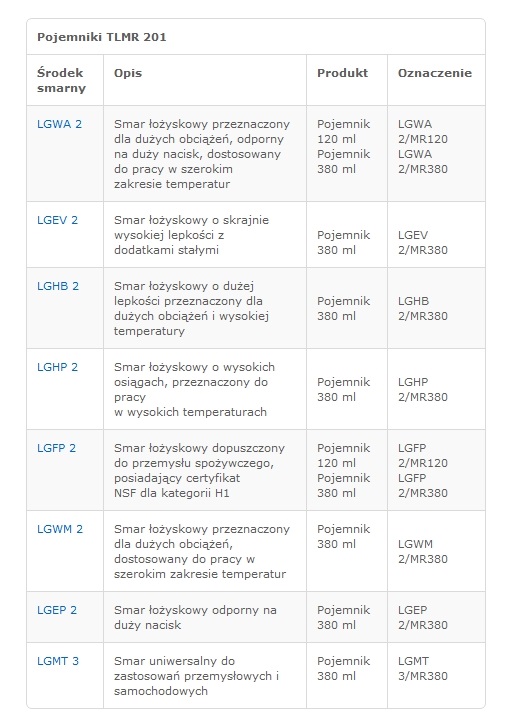 Pojemniki TLMR 201

| Środek smarny | Opis | Produkt | Oznaczenie |
|---|---|---|---|
| LGWA 2 | Smar łożyskowy przeznaczony dla dużych obciążeń, odporny na duży nacisk, dostosowany do pracy w szerokim zakresie temperatur | Pojemnik 120 ml Pojemnik 380 ml | LGWA 2/MR120 LGWA 2/MR380 |
| LGEV 2 | Smar łożyskowy o skrajnie wysokiej lepkości z dodatkami stałymi | Pojemnik 380 ml | LGEV 2/MR380 |
| LGHB 2 | Smar łożyskowy o dużej lepkości przeznaczony dla dużych obciążeń i wysokiej temperatury | Pojemnik 380 ml | LGHB 2/MR380 |
| LGHP 2 | Smar łożyskowy o wysokich osiągach, przeznaczony do pracy w wysokich temperaturach | Pojemnik 380 ml | LGHP 2/MR380 |
| LGFP 2 | Smar łożyskowy dopuszczony do przemysłu spożywczego, posiadający certyfikat NSF dla kategorii H1 | Pojemnik 120 ml Pojemnik 380 ml | LGFP 2/MR120 LGFP 2/MR380 |
| LGWM 2 | Smar łożyskowy przeznaczony dla dużych obciążeń, dostosowany do pracy w szerokim zakresie temperatur | Pojemnik 380 ml | LGWM 2/MR380 |
| LGEP 2 | Smar łożyskowy odporny na duży nacisk | Pojemnik 380 ml | LGEP 2/MR380 |
| LGMT 3 | Smar uniwersalny do zastosowań przemysłowych i samochodowych | Pojemnik 380 ml | LGMT 3/MR380 |